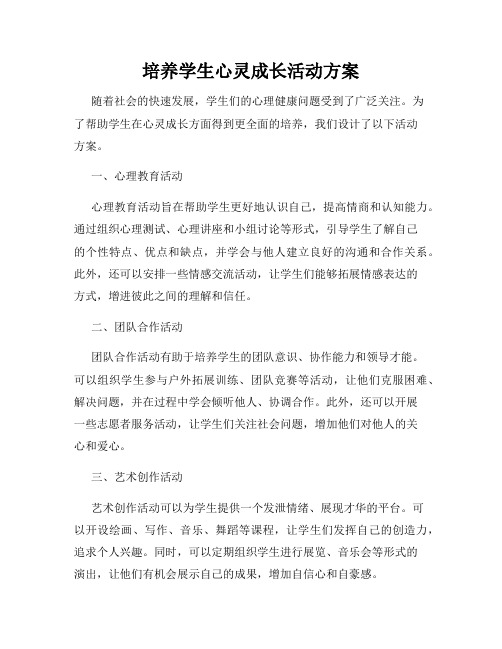 培养学生心灵成长活动方案

随着社会的快速发展，学生们的心理健康问题受到了广泛关注。为了帮助学生在心灵成长方面得到更全面的培养，我们设计了以下活动方案。

一、心理教育活动

心理教育活动旨在帮助学生更好地认识自己，提高情商和认知能力。通过组织心理测试、心理讲座和小组讨论等形式，引导学生了解自己的个性特点、优点和缺点，并学会与他人建立良好的沟通和合作关系。此外，还可以安排一些情感交流活动，让学生们能够拓展情感表达的方式，增进彼此之间的理解和信任。

二、团队合作活动

团队合作活动有助于培养学生的团队意识、协作能力和领导才能。可以组织学生参与户外拓展训练、团队竞赛等活动，让他们克服困难、解决问题，并在过程中学会倾听他人、协调合作。此外，还可以开展一些志愿者服务活动，让学生们关注社会问题，增加他们对他人的关心和爱心。

三、艺术创作活动

艺术创作活动可以为学生提供一个发泄情绪、展现才华的平台。可以开设绘画、写作、音乐、舞蹈等课程，让学生们发挥自己的创造力，追求个人兴趣。同时，可以定期组织学生进行展览、音乐会等形式的演出，让他们有机会展示自己的成果，增加自信心和自豪感。